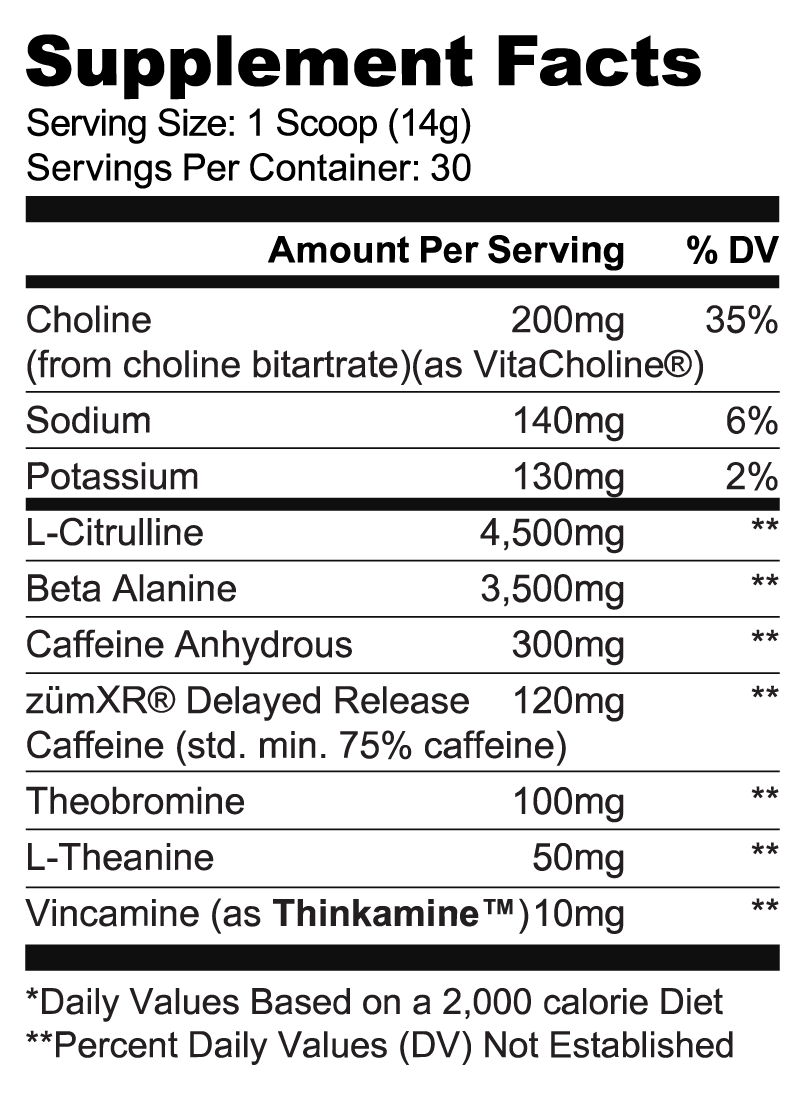 Supplement Facts
Serving Size: 1 Scoop (14g)
Servings Per Container: 30

| | Amount Per Serving | % DV |
|---|---|---|
| Choline (from choline bitartrate)(as VitaCholine®) | 200mg | 35% |
| Sodium | 140mg | 6% |
| Potassium | 130mg | 2% |
| L-Citrulline | 4,500mg | ** |
| Beta Alanine | 3,500mg | ** |
| Caffeine Anhydrous | 300mg | ** |
| zümXR® Delayed Release Caffeine (std. min. 75% caffeine) | 120mg | ** |
| Theobromine | 100mg | ** |
| L-Theanine | 50mg | ** |
| Vincamine (as Thinkamine™) | 10mg | ** |

*Daily Values Based on a 2,000 calorie Diet
**Percent Daily Values (DV) Not Established